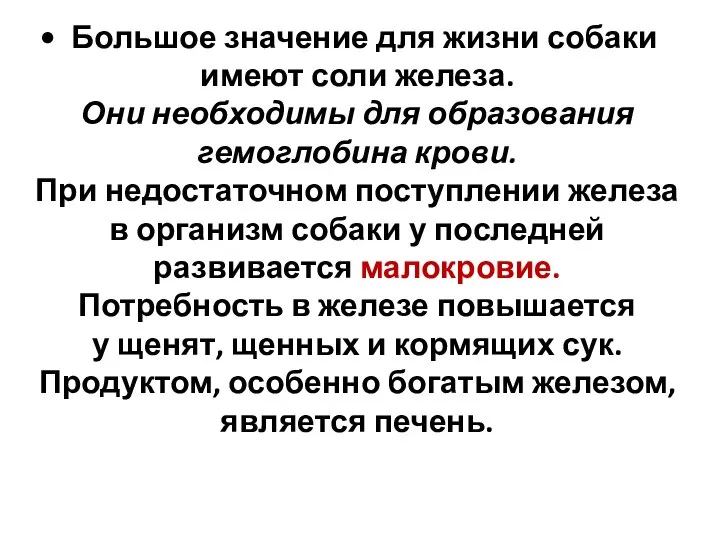 • Большое значение для жизни собаки имеют соли железа.
Они необходимы для образования гемоглобина крови.
При недостаточном поступлении железа в организм собаки у последней развивается малокровие.
Потребность в железе повышается у щенят, щенных и кормящих сук.
Продуктом, особенно богатым железом, является печень.